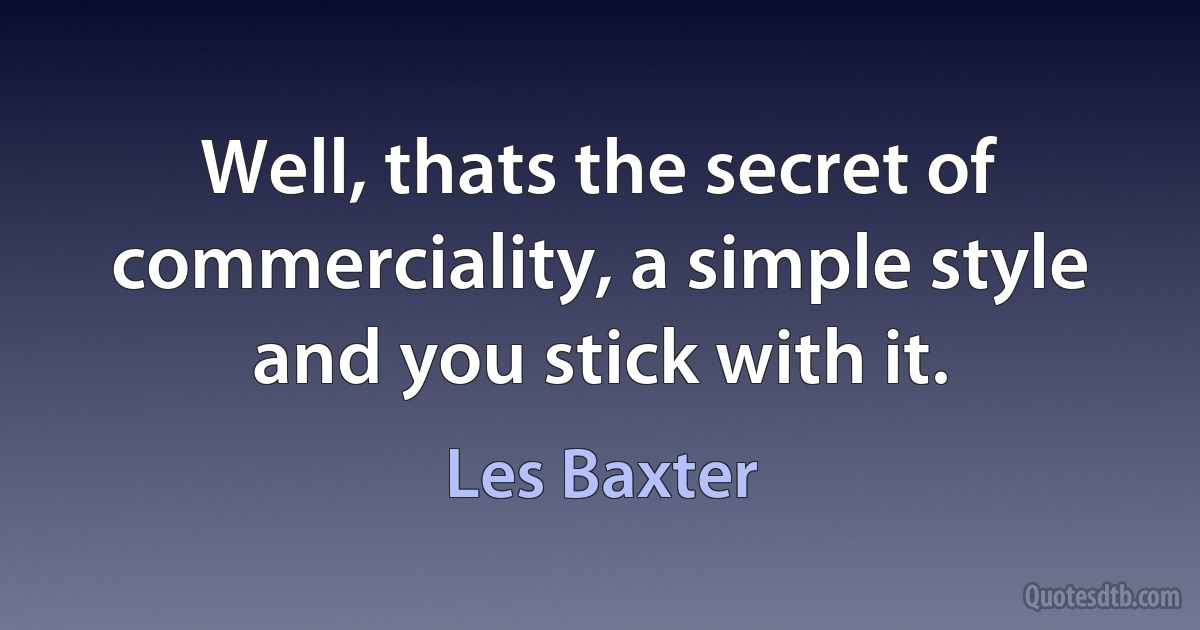 Well, thats the secret of commerciality, a simple style and you stick with it.

Les Baxter

Quotesdtb.com